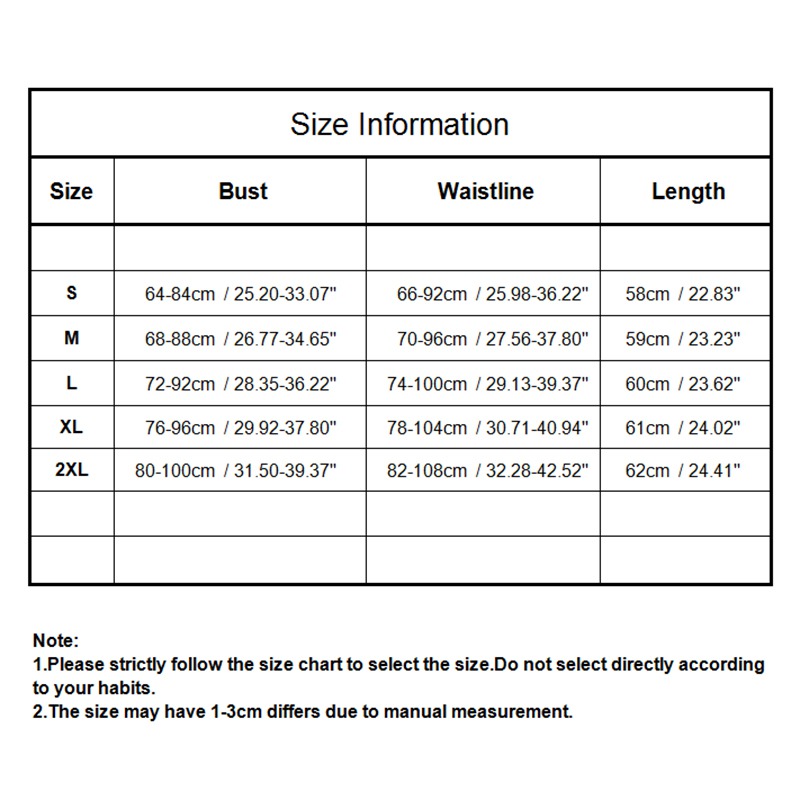 Size Information

| Size | Bust | Waistline | Length |
|---|---|---|---|
| | | | |
| S | 64-84cm / 25.20-33.07" | 66-92cm / 25.98-36.22" | 58cm / 22.83" |
| M | 68-88cm / 26.77-34.65" | 70-96cm / 27.56-37.80" | 59cm / 23.23" |
| L | 72-92cm / 28.35-36.22" | 74-100cm / 29.13-39.37" | 60cm / 23.62" |
| XL | 76-96cm / 29.92-37.80" | 78-104cm / 30.71-40.94" | 61cm / 24.02" |
| 2XL | 80-100cm / 31.50-39.37" | 82-108cm / 32.28-42.52" | 62cm / 24.41" |
| | | | |
| | | | |

Note:
1.Please strictly follow the size chart to select the size.Do not select directly according to your habits.
2.The size may have 1-3cm differs due to manual measurement.